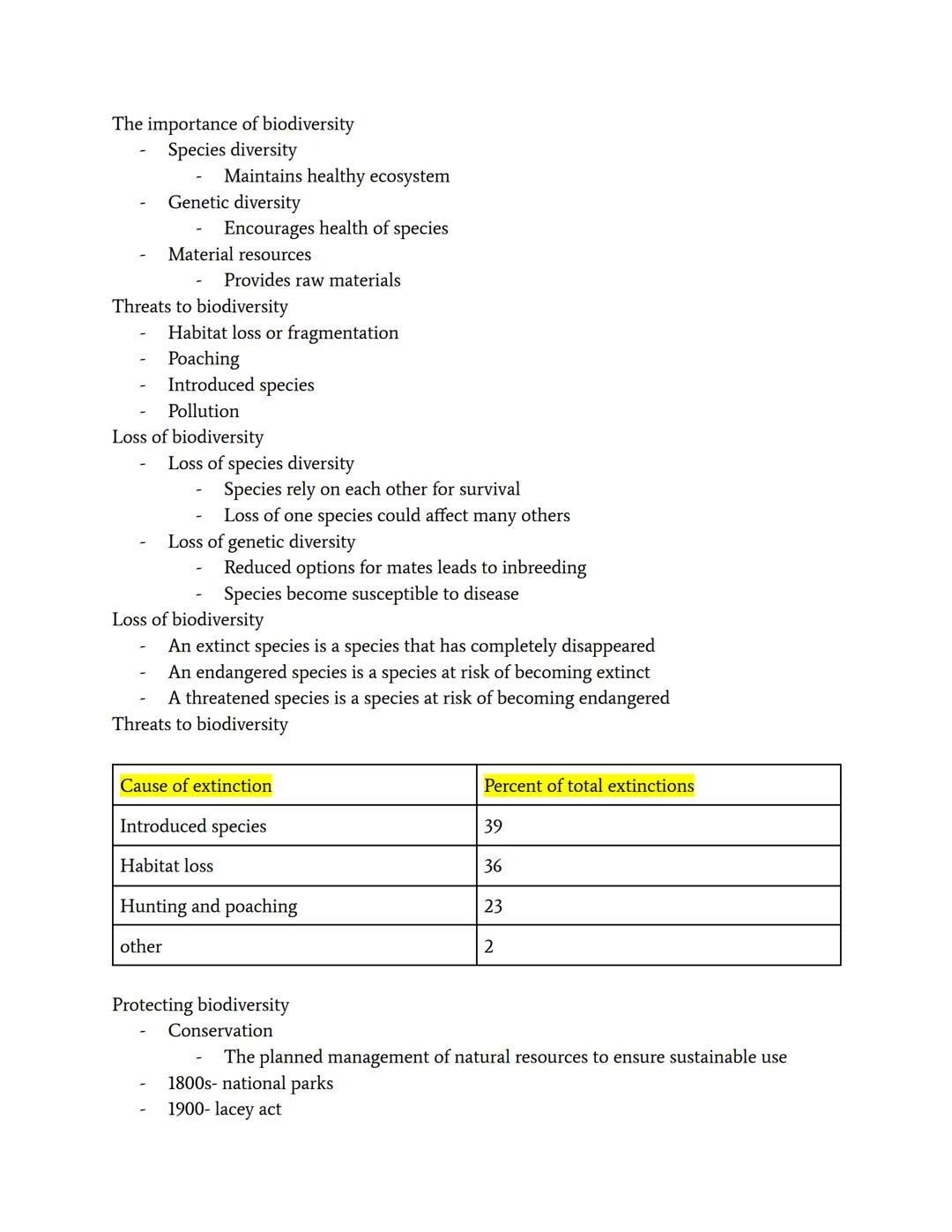 The importance of biodiversity
- Species diversity
  - Maintains healthy ecosystem
- Genetic diversity
  - Encourages health of species
- Material resources
  - Provides raw materials
Threats to biodiversity
- Habitat loss or fragmentation
- Poaching
- Introduced species
- Pollution
Loss of biodiversity
- Loss of species diversity
  - Species rely on each other for survival
  - Loss of one species could affect many others
- Loss of genetic diversity
  - Reduced options for mates leads to inbreeding
  - Species become susceptible to disease
Loss of biodiversity
- An extinct species is a species that has completely disappeared
- An endangered species is a species at risk of becoming extinct
- A threatened species is a species at risk of becoming endangered
Threats to biodiversity

| Cause of extinction | Percent of total extinctions |
|---|---|
| Introduced species | 39 |
| Habitat loss | 36 |
| Hunting and poaching | 23 |
| other | 2 |

Protecting biodiversity
- Conservation
  - The planned management of natural resources to ensure sustainable use
- 1800s- national parks
- 1900- lacey act